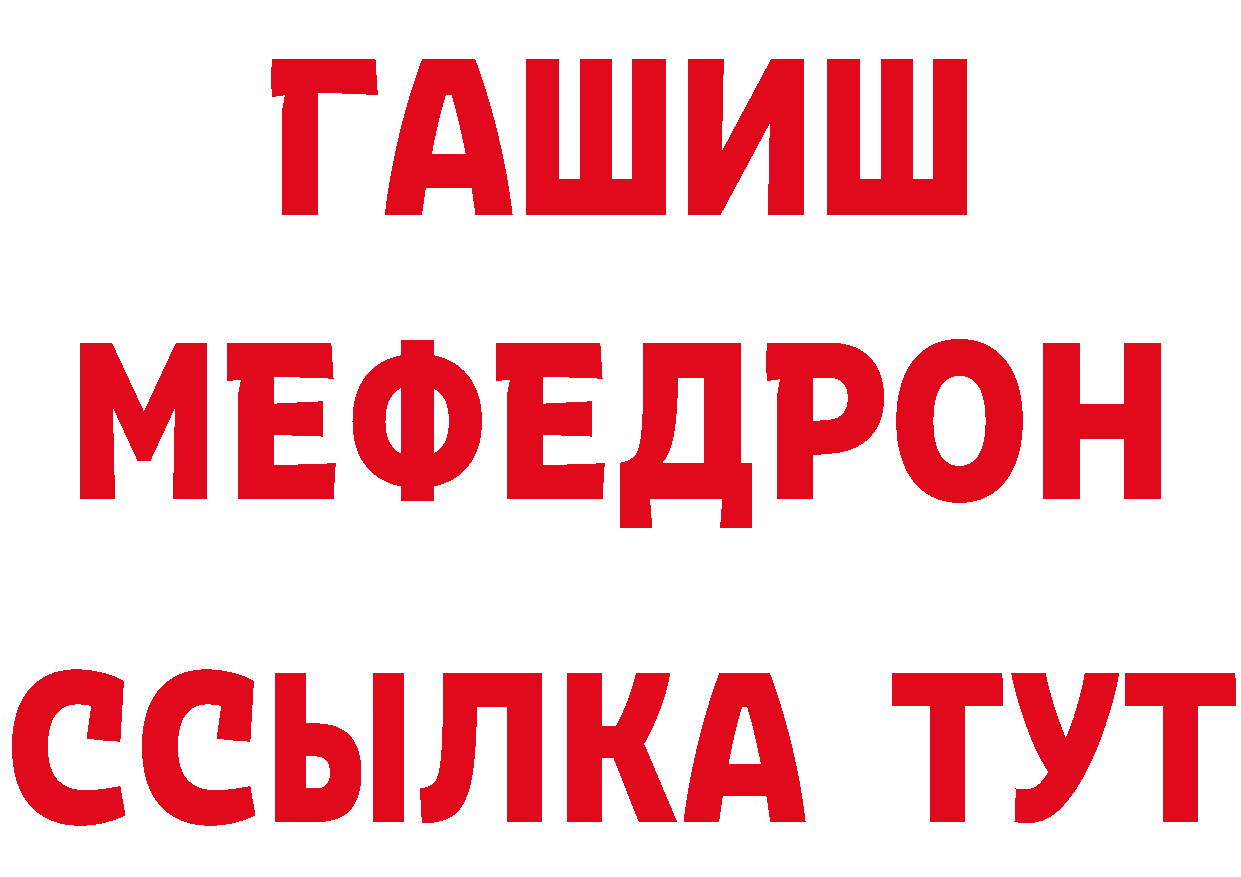 ГАШИШ
МЕФЕДРОН
ССЫЛКА ТУТ